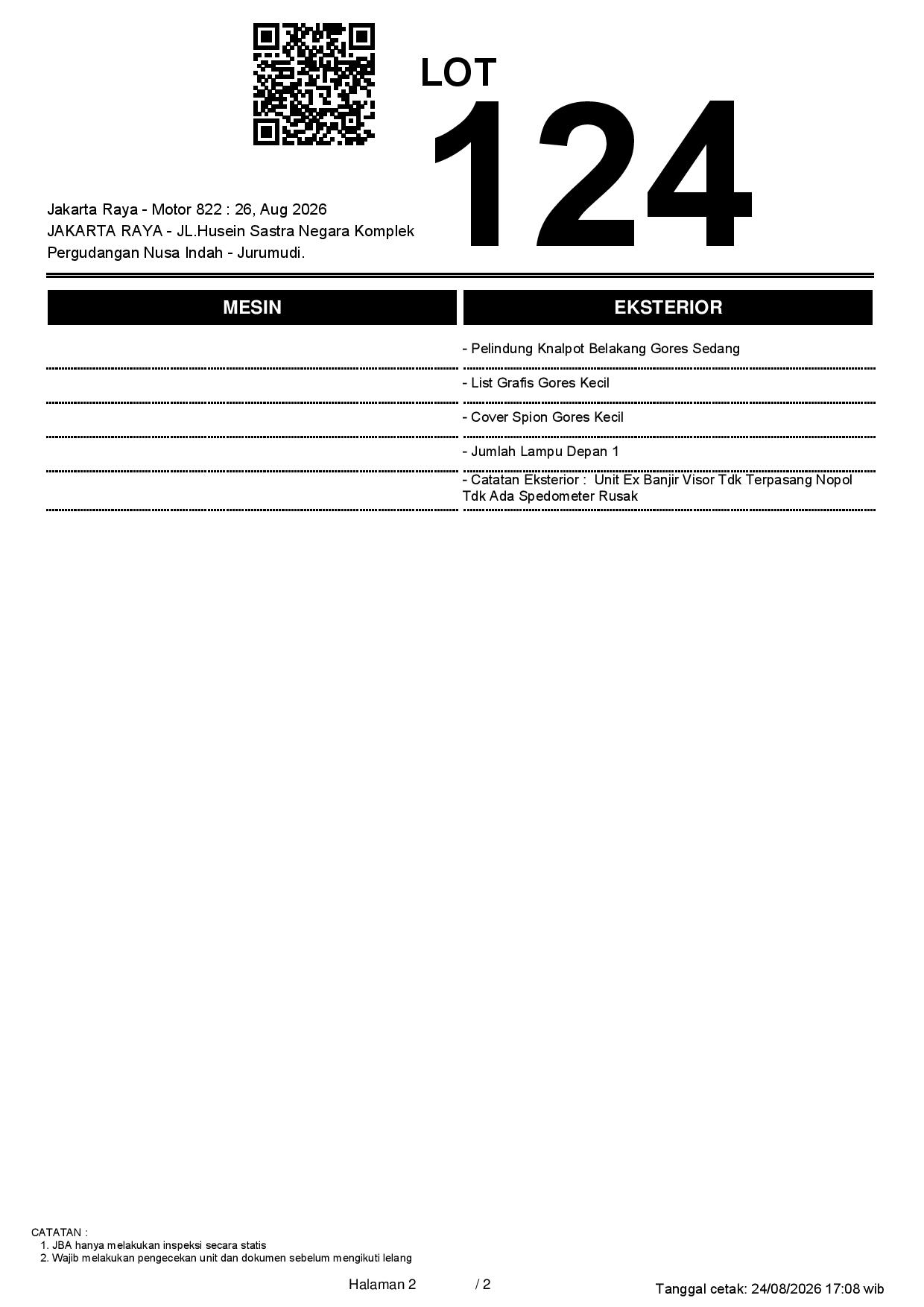 LOT
124

Jakarta Raya - Motor 822 : 26, Aug 2026
JAKARTA RAYA - JL.Husein Sastra Negara Komplek Pergudangan Nusa Indah - Jurumudi.

| MESIN | EKSTERIOR |
|---|---|
| | - Pelindung Knalpot Belakang Gores Sedang |
| | - List Grafis Gores Kecil |
| | - Cover Spion Gores Kecil |
| | - Jumlah Lampu Depan 1 |
| | - Catatan Eksterior : Unit Ex Banjir Visor Tdk Terpasang Nopol Tdk Ada Spedometer Rusak |

CATATAN :
1. JBA hanya melakukan inspeksi secara statis
2. Wajib melakukan pengecekan unit dan dokumen sebelum mengikuti lelang

Halaman 2 / 2

Tanggal cetak: 24/08/2026 17:08 wib